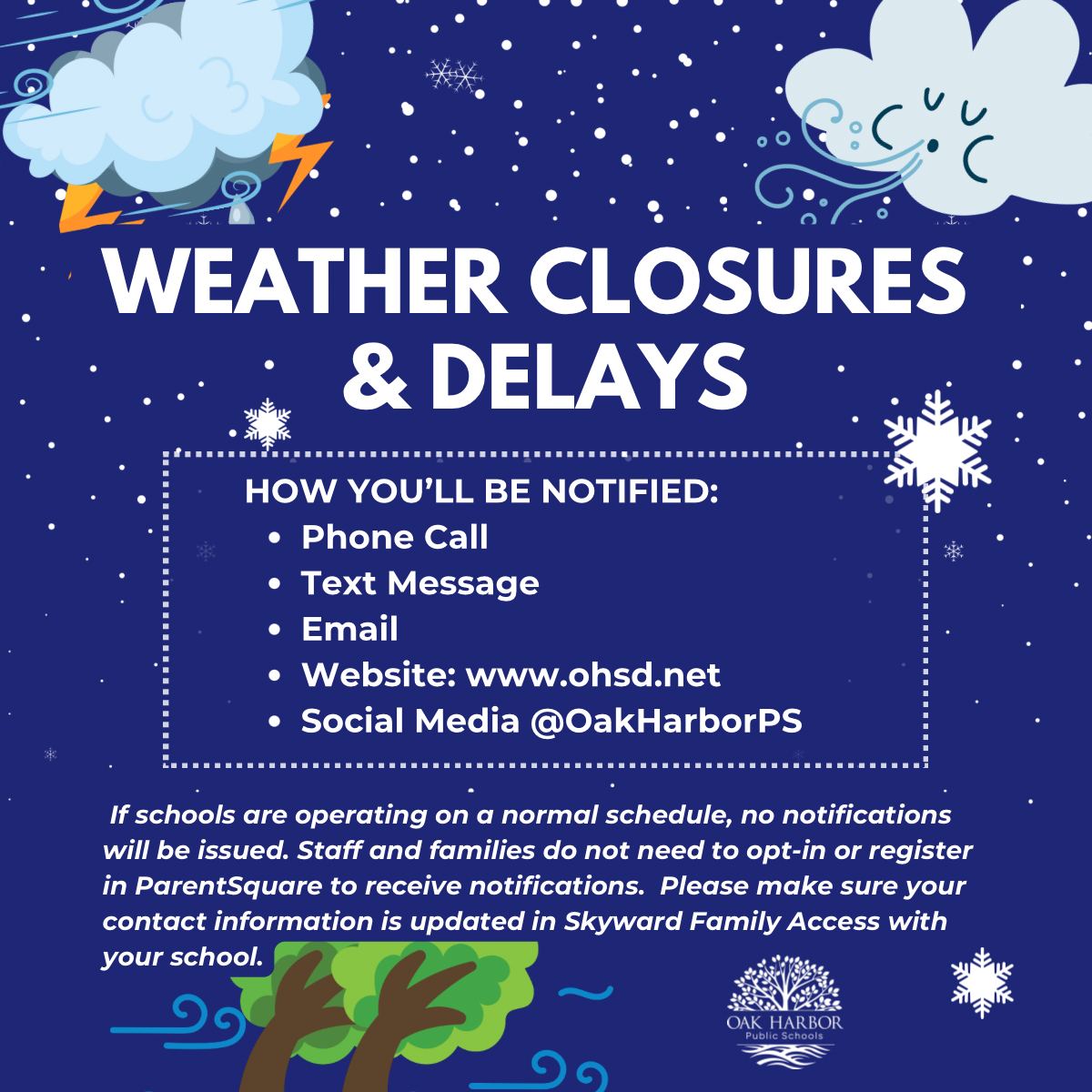 WEATHER CLOSURES & DELAYS

HOW YOU'LL BE NOTIFIED:
• Phone Call
• Text Message
• Email
• Website: www.ohsd.net
• Social Media @OakHarborPS

If schools are operating on a normal schedule, no notifications will be issued. Staff and families do not need to opt-in or register in ParentSquare to receive notifications. Please make sure your contact information is updated in Skyward Family Access with your school.

OAK HARBOR
Public Schools